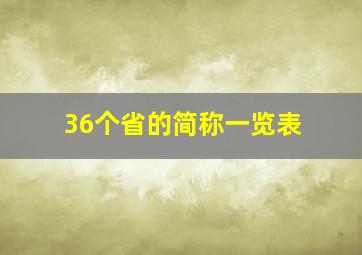 36个省的简称一览表